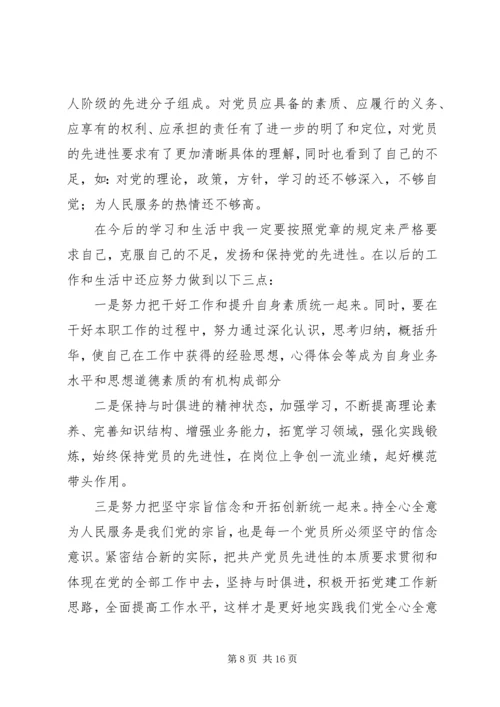 人阶级的先进分子组成。对党员应具备的素质、应履行的义务、应享有的权利、应承担的责任有了进一步的明了和定位，对党员的先进性要求有了更加清晰具体的理解，同时也看到了自己的不足，如：对党的理论，政策，方针，学习的还不够深入，不够自觉；为人民服务的热情还不够高。

在今后的学习和生活中我一定要按照党章的规定来严格要求自己，克服自己的不足，发扬和保持党的先进性。在以后的工作和生活中还应努力做到以下三点：

一是努力把干好工作和提升自身素质统一起来。同时，要在干好本职工作的过程中，努力通过深化认识，思考归纳，概括升华，使自己在工作中获得的经验思想，心得体会等成为自身业务水平和思想道德素质的有机构成部分

二是保持与时俱进的精神状态，加强学习，不断提高理论素养、完善知识结构、增强业务能力，拓宽学习领域，强化实践锻炼，始终保持党员的先进性，在岗位上争创一流业绩，起好模范带头作用。

三是努力把坚守宗旨信念和开拓创新统一起来。持全心全意为人民服务是我们党的宗旨，也是每一个党员所必须坚守的信念意识。紧密结合新的实际，把共产党员先进性的本质要求贯彻和体现在党的全部工作中去，坚持与时俱进，积极开拓党建工作新思路，全面提高工作水平，这样才是更好地实践我们党全心全意

第 8 页 共 16 页